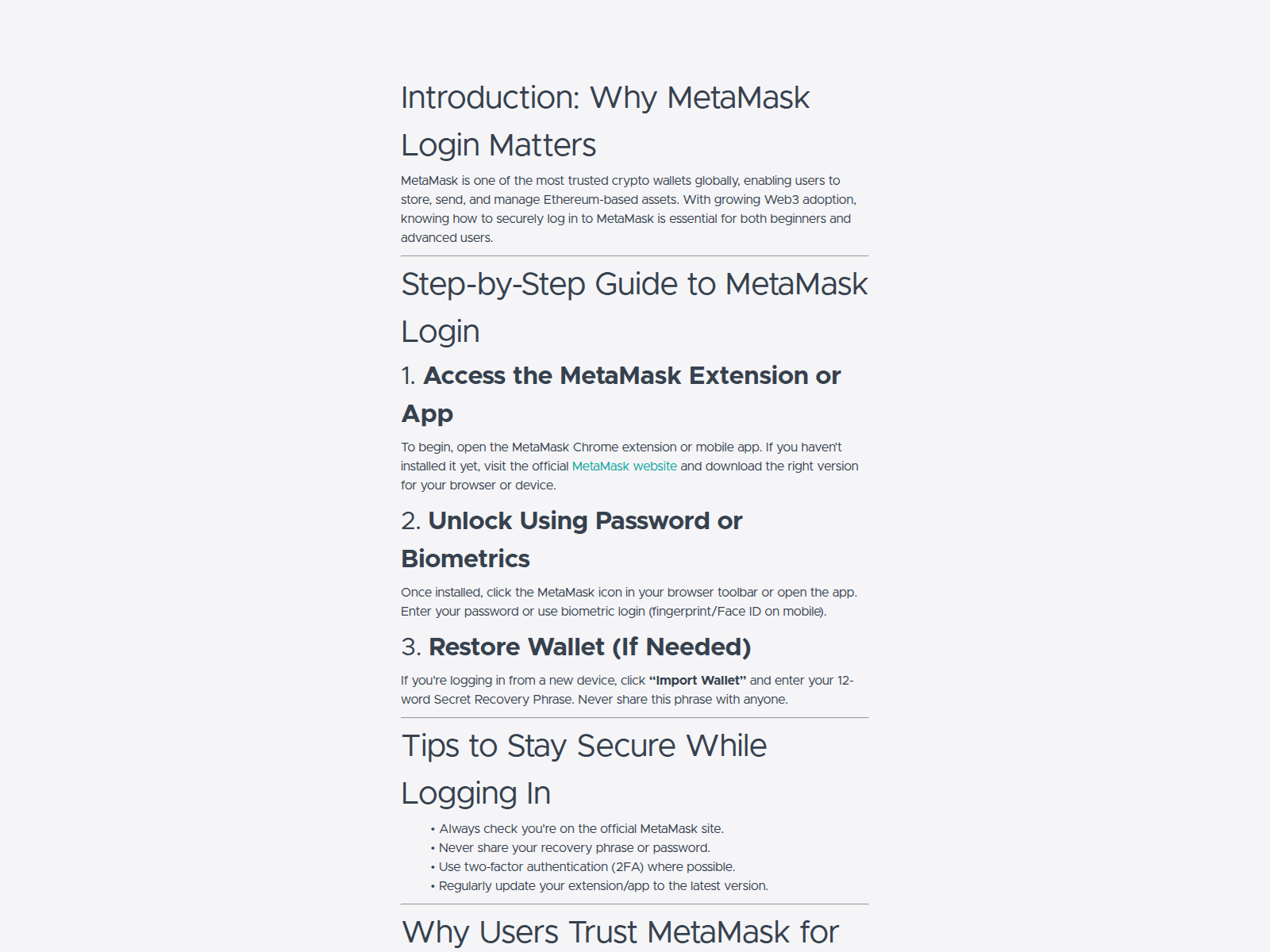 Introduction: Why MetaMask Login Matters

MetaMask is one of the most trusted crypto wallets globally, enabling users to store, send, and manage Ethereum-based assets. With growing Web3 adoption, knowing how to securely log in to MetaMask is essential for both beginners and advanced users.

Step-by-Step Guide to MetaMask Login

1. Access the MetaMask Extension or App

To begin, open the MetaMask Chrome extension or mobile app. If you haven't installed it yet, visit the official MetaMask website and download the right version for your browser or device.

2. Unlock Using Password or Biometrics

Once installed, click the MetaMask icon in your browser toolbar or open the app. Enter your password or use biometric login (fingerprint/Face ID on mobile).

3. Restore Wallet (If Needed)

If you're logging in from a new device, click "Import Wallet" and enter your 12-word Secret Recovery Phrase. Never share this phrase with anyone.

Tips to Stay Secure While Logging In

• Always check you're on the official MetaMask site.
• Never share your recovery phrase or password.
• Use two-factor authentication (2FA) where possible.
• Regularly update your extension/app to the latest version.

Why Users Trust MetaMask for